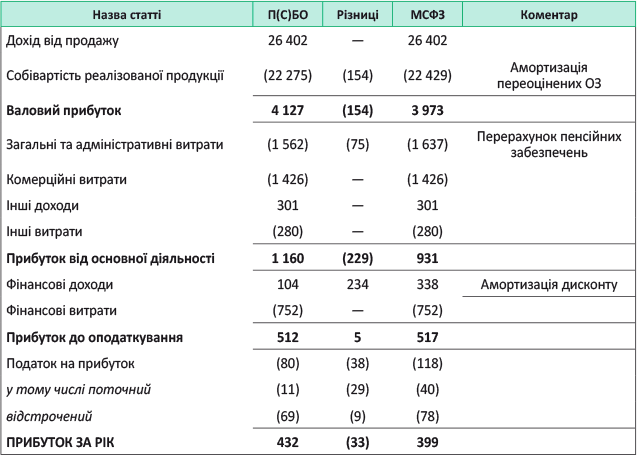 | Назва статті | П(С)БО | Різниці | МСФЗ | Коментар |
|---|---|---|---|---|
| Дохід від продажу | 26 402 | — | 26 402 | |
| Собівартість реалізованої продукції | (22 275) | (154) | (22 429) | Амортизація переоцінених ОЗ |
| Валовий прибуток | 4 127 | (154) | 3 973 | |
| Загальні та адміністративні витрати | (1 562) | (75) | (1 637) | Перерахунок пенсійних забезпечень |
| Комерційні витрати | (1 426) | — | (1 426) | |
| Інші доходи | 301 | — | 301 | |
| Інші витрати | (280) | — | (280) | |
| Прибуток від основної діяльності | 1 160 | (229) | 931 | |
| Фінансові доходи | 104 | 234 | 338 | Амортизація дисконту |
| Фінансові витрати | (752) | — | (752) | |
| Прибуток до оподаткування | 512 | 5 | 517 | |
| Податок на прибуток | (80) | (38) | (118) | |
| у тому числі поточний | (11) | (29) | (40) | |
| відстрочений | (69) | (9) | (78) | |
| ПРИБУТОК ЗА РІК | 432 | (33) | 399 | |